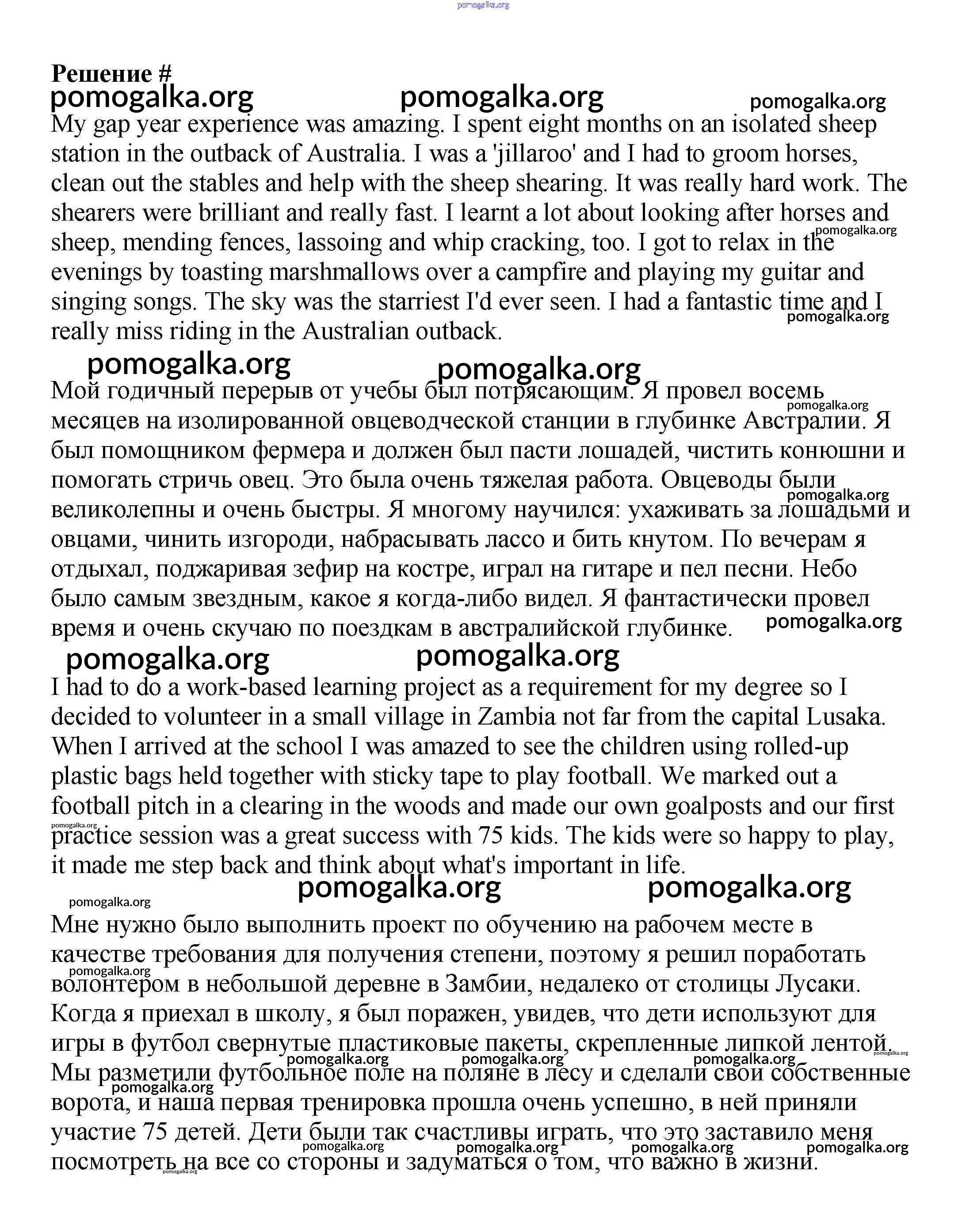 pomogalka.org

Решение #
pomogalka.org pomogalka.org pomogalka.org
My gap year experience was amazing. I spent eight months on an isolated sheep station in the outback of Australia. I was a 'jillaroo' and I had to groom horses, clean out the stables and help with the sheep shearing. It was really hard work. The shearers were brilliant and really fast. I learnt a lot about looking after horses and sheep, mending fences, lassoing and whip cracking, too. I got to relax in the evenings by toasting marshmallows over a campfire and playing my guitar and singing songs. The sky was the starriest I'd ever seen. I had a fantastic time and I really miss riding in the Australian outback.
pomogalka.org pomogalka.org

pomogalka.org pomogalka.org
Мой годичный перерыв от учебы был потрясающим. Я провел восемь месяцев на изолированной овцеводческой станции в глубинке Австралии. Я был помощником фермера и должен был пасти лошадей, чистить конюшни и помогать стричь овец. Это была очень тяжелая работа. Овцеводы были великолепны и очень быстры. Я многому научился: ухаживать за лошадьми и овцами, чинить изгороди, набрасывать лассо и бить кнутом. По вечерам я отдыхал, поджаривая зефир на костре, играл на гитаре и пел песни. Небо было самым звездным, какое я когда-либо видел. Я фантастически провел время и очень скучаю по поездкам в австралийской глубинке.
pomogalka.org pomogalka.org pomogalka.org pomogalka.org pomogalka.org

I had to do a work-based learning project as a requirement for my degree so I decided to volunteer in a small village in Zambia not far from the capital Lusaka. When I arrived at the school I was amazed to see the children using rolled-up plastic bags held together with sticky tape to play football. We marked out a football pitch in a clearing in the woods and made our own goalposts and our first practice session was a great success with 75 kids. The kids were so happy to play, it made me step back and think about what's important in life.
pomogalka.org pomogalka.org pomogalka.org pomogalka.org

Мне нужно было выполнить проект по обучению на рабочем месте в качестве требования для получения степени, поэтому я решил поработать волонтером в небольшой деревне в Замбии, недалеко от столицы Лусаки. Когда я приехал в школу, я был поражен, увидев, что дети используют для игры в футбол свернутые пластиковые пакеты, скрепленные липкой лентой. Мы разметили футбольное поле на поляне в лесу и сделали свои собственные ворота, и наша первая тренировка прошла очень успешно, в ней приняли участие 75 детей. Дети были так счастливы играть, что это заставило меня посмотреть на все со стороны и задуматься о том, что важно в жизни.
pomogalka.org pomogalka.org pomogalka.org pomogalka.org pomogalka.org pomogalka.org pomogalka.org pomogalka.org pomogalka.org pomogalka.org pomogalka.org